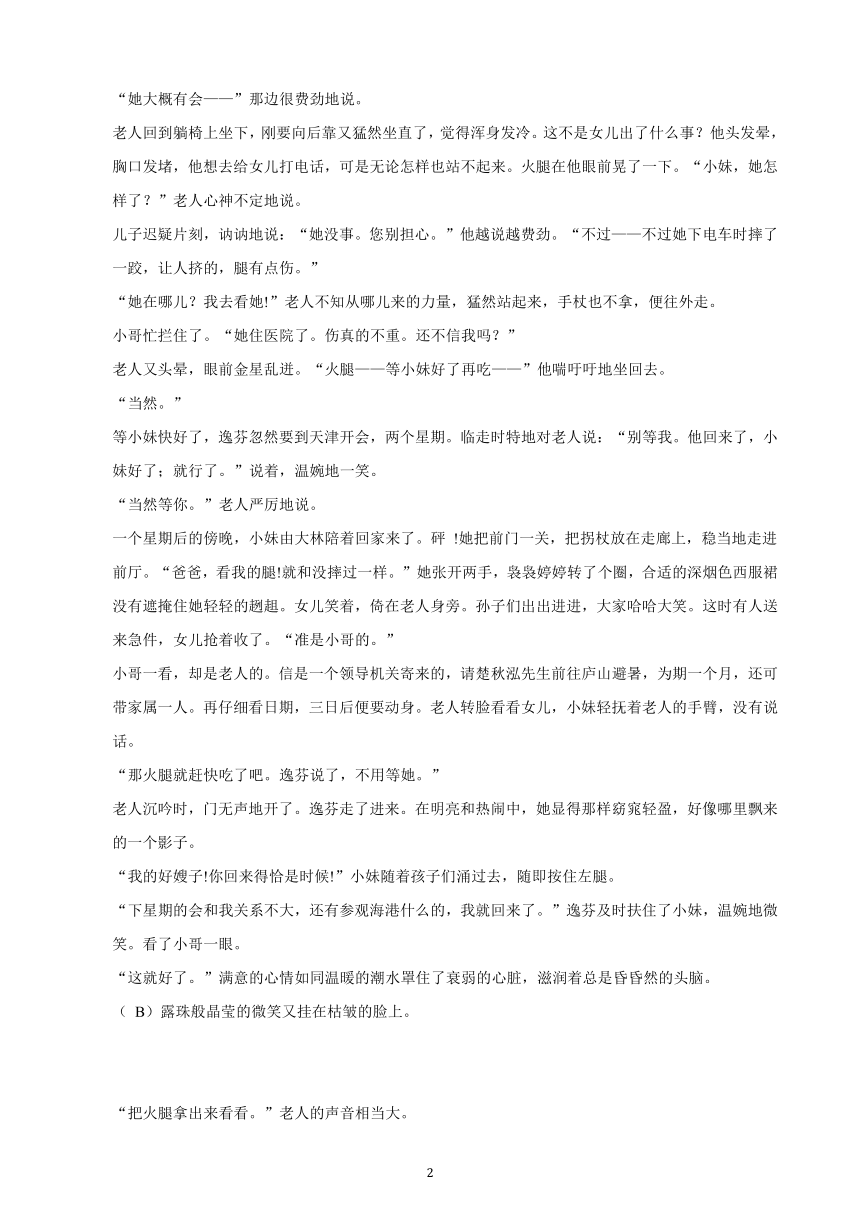 “她大概有会——”那边很费劲地说。

老人回到躺椅上坐下，刚要向后靠又猛然坐直了，觉得浑身发冷。这不是女儿出了什么事？他头发晕，胸口发堵，他想去给女儿打电话，可是无论怎样也站不起来。火腿在他眼前晃了一下。“小妹，她怎样了？”老人心神不定地说。

儿子迟疑片刻，讷讷地说：“她没事。您别担心。”他越说越费劲。“不过——不过她下电车时摔了一跤，让人挤的，腿有点伤。”

“她在哪儿？我去看她!”老人不知从哪儿来的力量，猛然站起来，手杖也不拿，便往外走。

小哥忙拦住了。“她住医院了。伤真的不重。还不信我吗？”

老人又头晕，眼前金星乱迸。“火腿——等小妹好了再吃——”他喘吁吁地坐回去。

“当然。”

等小妹快好了，逸芬忽然要到天津开会，两个星期。临走时特地对老人说：“别等我。他回来了，小妹好了；就行了。”说着，温婉地一笑。

“当然等你。”老人严厉地说。

一个星期后的傍晚，小妹由大林陪着回家来了。砰 !她把前门一关，把拐杖放在走廊上，稳当地走进前厅。“爸爸，看我的腿!就和没摔过一样。”她张开两手，袅袅婷婷转了个圈，合适的深烟色西服裙没有遮掩住她轻轻的趔趄。女儿笑着，倚在老人身旁。孙子们出出进进，大家哈哈大笑。这时有人送来急件，女儿抢着收了。“准是小哥的。”

小哥一看，却是老人的。信是一个领导机关寄来的，请楚秋泓先生前往庐山避暑，为期一个月，还可带家属一人。再仔细看日期，三日后便要动身。老人转脸看看女儿，小妹轻抚着老人的手臂，没有说话。

“那火腿就赶快吃了吧。逸芬说了，不用等她。”

老人沉吟时，门无声地开了。逸芬走了进来。在明亮和热闹中，她显得那样窈窕轻盈，好像哪里飘来的一个影子。

“我的好嫂子!你回来得恰是时候!”小妹随着孩子们涌过去，随即按住左腿。

“下星期的会和我关系不大，还有参观海港什么的，我就回来了。”逸芬及时扶住了小妹，温婉地微笑。看了小哥一眼。

“这就好了。”满意的心情如同温暖的潮水罩住了衰弱的心脏，滋润着总是昏昏然的头脑。

（ B）露珠般晶莹的微笑又挂在枯皱的脸上。

“把火腿拿出来看看。”老人的声音相当大。

2